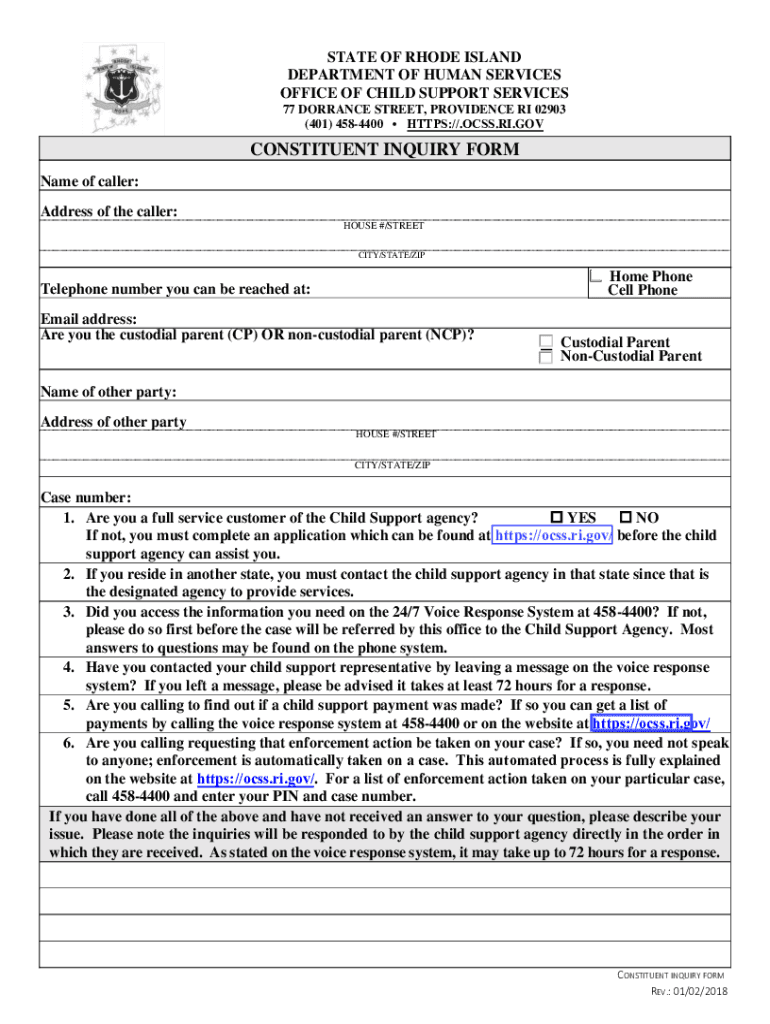 STATE OF RHODE ISLAND
DEPARTMENT OF HUMAN SERVICES
OFFICE OF CHILD SUPPORT SERVICES
77 DORRANCE STREET, PROVIDENCE RI 02903
(401) 458-4400 • HTTPS://.OCSS.RI.GOV

CONSTITUENT INQUIRY FORM

Name of caller:

Address of the caller:
HOUSE #/STREET

CITY/STATE/ZIP

Telephone number you can be reached at:
Home Phone
Cell Phone

Email address:
Are you the custodial parent (CP) OR non-custodial parent (NCP)?
Custodial Parent
Non-Custodial Parent

Name of other party:

Address of other party
HOUSE #/STREET

CITY/STATE/ZIP

Case number:
1. Are you a full service customer of the Child Support agency? YES NO
If not, you must complete an application which can be found at https://ocss.ri.gov/ before the child support agency can assist you.
2. If you reside in another state, you must contact the child support agency in that state since that is the designated agency to provide services.
3. Did you access the information you need on the 24/7 Voice Response System at 458-4400? If not, please do so first before the case will be referred by this office to the Child Support Agency. Most answers to questions may be found on the phone system.
4. Have you contacted your child support representative by leaving a message on the voice response system? If you left a message, please be advised it takes at least 72 hours for a response.
5. Are you calling to find out if a child support payment was made? If so you can get a list of payments by calling the voice response system at 458-4400 or on the website at https://ocss.ri.gov/
6. Are you calling requesting that enforcement action be taken on your case? If so, you need not speak to anyone; enforcement is automatically taken on a case. This automated process is fully explained on the website at https://ocss.ri.gov/. For a list of enforcement action taken on your particular case, call 458-4400 and enter your PIN and case number.

If you have done all of the above and have not received an answer to your question, please describe your issue. Please note the inquiries will be responded to by the child support agency directly in the order in which they are received. As stated on the voice response system, it may take up to 72 hours for a response.

CONSTITUENT INQUIRY FORM
REV.: 01/02/2018